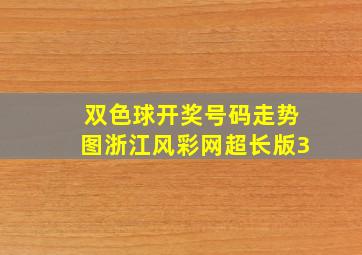 双色球开奖号码走势图浙江风彩网超长版3